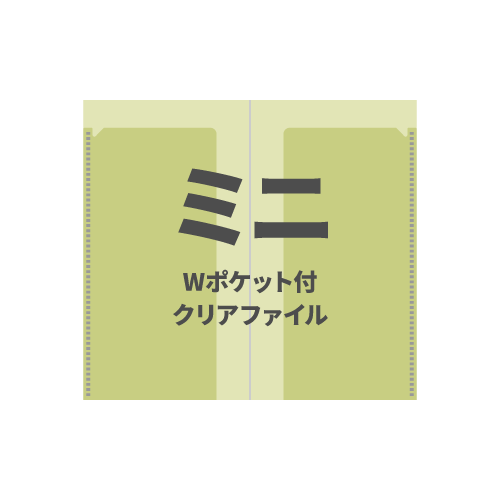 ミニ

Wポケット付
クリアファイル